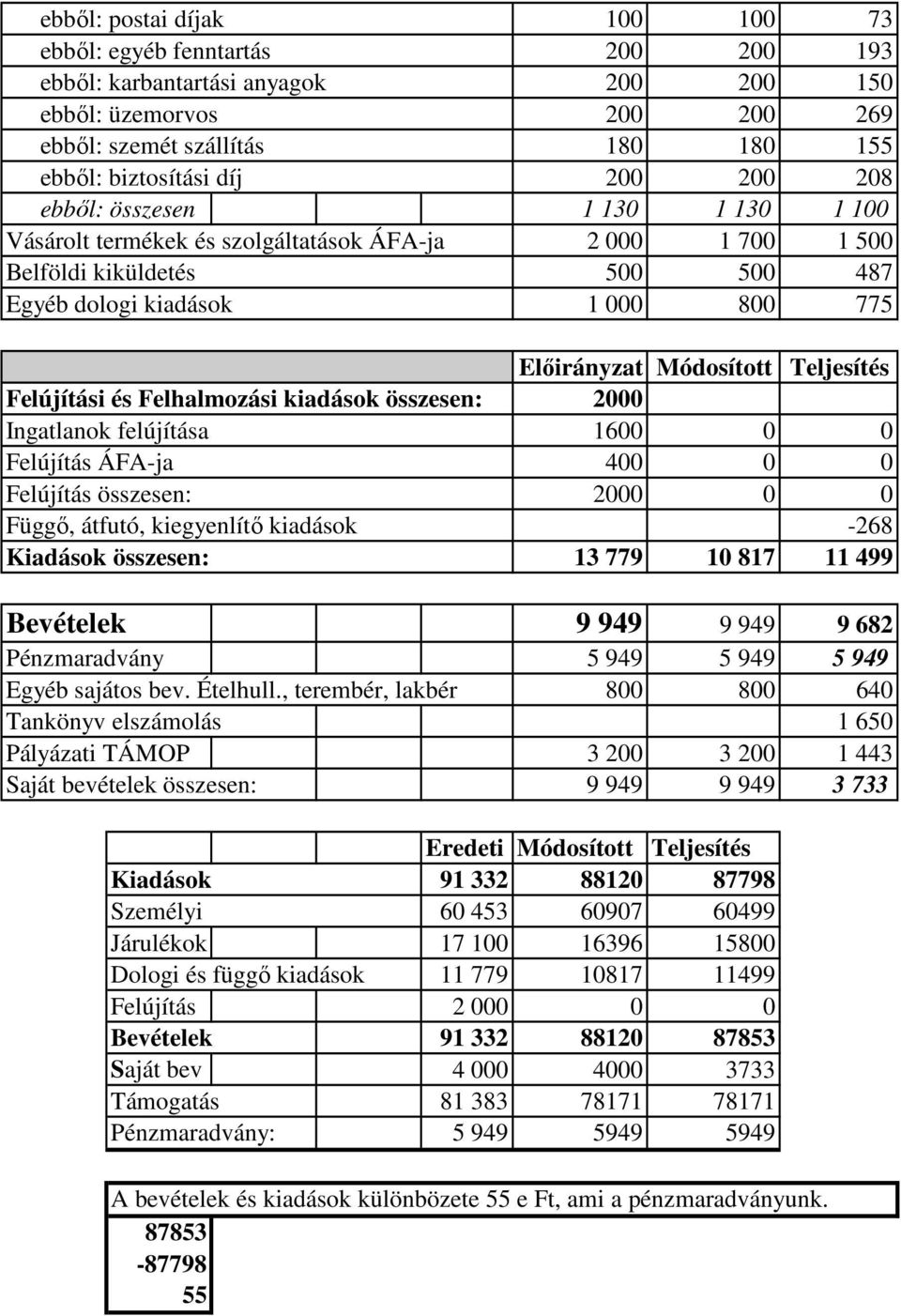 | | | | |
|---|---|---|---|
| ebből: postai díjak | 100 | 100 | 73 |
| ebből: egyéb fenntartás | 200 | 200 | 193 |
| ebből: karbantartási anyagok | 200 | 200 | 150 |
| ebből: üzemorvos | 200 | 200 | 269 |
| ebből: szemét szállítás | 180 | 180 | 155 |
| ebből: biztosítási díj | 200 | 200 | 208 |
| ebből: összesen | 1 130 | 1 130 | 1 100 |
| Vásárolt termékek és szolgáltatások ÁFA-ja | 2 000 | 1 700 | 1 500 |
| Belföldi kiküldetés | 500 | 500 | 487 |
| Egyéb dologi kiadások | 1 000 | 800 | 775 |

| | Előirányzat | Módosított | Teljesítés |
|---|---|---|---|
| Felújítási és Felhalmozási kiadások összesen: | 2000 | | |
| Ingatlanok felújítása | 1600 | 0 | 0 |
| Felújítás ÁFA-ja | 400 | 0 | 0 |
| Felújítás összesen: | 2000 | 0 | 0 |
| Függő, átfutó, kiegyenlítő kiadások | | | -268 |
| Kiadások összesen: | 13 779 | 10 817 | 11 499 |

| | | | |
|---|---|---|---|
| Bevételek | 9 949 | 9 949 | 9 682 |
| Pénzmaradvány | 5 949 | 5 949 | 5 949 |
| Egyéb sajátos bev. Ételhull., terembér, lakbér | 800 | 800 | 640 |
| Tankönyv elszámolás | | | 1 650 |
| Pályázati TÁMOP | 3 200 | 3 200 | 1 443 |
| Saját bevételek összesen: | 9 949 | 9 949 | 3 733 |

| | Eredeti | Módosított | Teljesítés |
|---|---|---|---|
| Kiadások | 91 332 | 88120 | 87798 |
| Személyi | 60 453 | 60907 | 60499 |
| Járulékok | 17 100 | 16396 | 15800 |
| Dologi és függő kiadások | 11 779 | 10817 | 11499 |
| Felújítás | 2 000 | 0 | 0 |
| Bevételek | 91 332 | 88120 | 87853 |
| Saját bev | 4 000 | 4000 | 3733 |
| Támogatás | 81 383 | 78171 | 78171 |
| Pénzmaradvány: | 5 949 | 5949 | 5949 |

A bevételek és kiadások különbözete 55 e Ft, ami a pénzmaradványunk.

87853
-87798
55